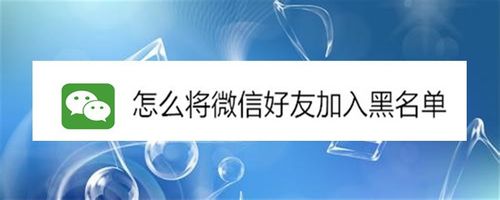 怎么将微信好友加入黑名单